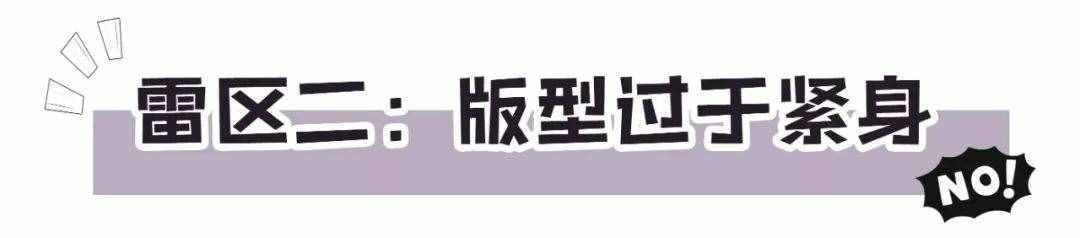 雷区二：版型过于紧身

NO!